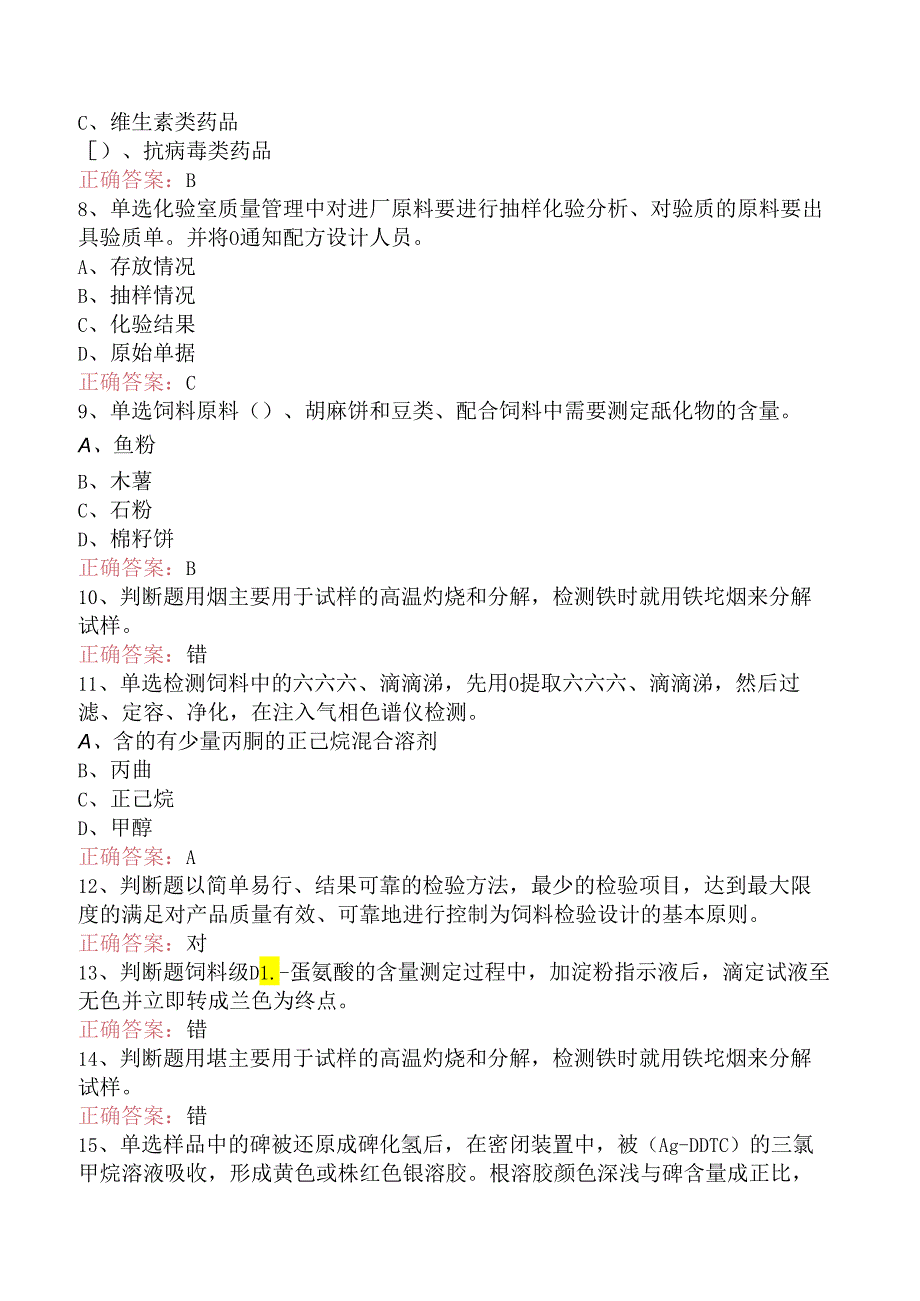 C、维生素类药品
[）、抗病毒类药品
正确答案：B
8、单选化验室质量管理中对进厂原料要进行抽样化验分析、对验质的原料要出具验质单。并将0通知配方设计人员。
A、存放情况
B、抽样情况
C、化验结果
D、原始单据
正确答案：C
9、单选饲料原料（）、胡麻饼和豆类、配合饲料中需要测定舐化物的含量。
A、鱼粉
B、木薯
C、石粉
D、棉籽饼
正确答案：B
10、判断题用烟主要用于试样的高温灼烧和分解，检测铁时就用铁坨烟来分解试样。
正确答案：错
11、单选检测饲料中的六六六、滴滴涕，先用0提取六六六、滴滴涕，然后过滤、定容、净化，在注入气相色谱仪检测。
A、含的有少量丙胴的正己烷混合溶剂
B、丙曲
C、正己烷
D、甲醇
正确答案：A
12、判断题以简单易行、结果可靠的检验方法，最少的检验项目，达到最大限度的满足对产品质量有效、可靠地进行控制为饲料检验设计的基本原则。
正确答案：对
13、判断题饲料级D1.-蛋氨酸的含量测定过程中，加淀粉指示液后，滴定试液至无色并立即转成兰色为终点。
正确答案：错
14、判断题用堪主要用于试样的高温灼烧和分解，检测铁时就用铁坨烟来分解试样。
正确答案：错
15、单选样品中的碑被还原成碑化氢后，在密闭装置中，被（Ag-DDTC）的三氯甲烷溶液吸收，形成黄色或株红色银溶胶。根溶胶颜色深浅与碑含量成正比，